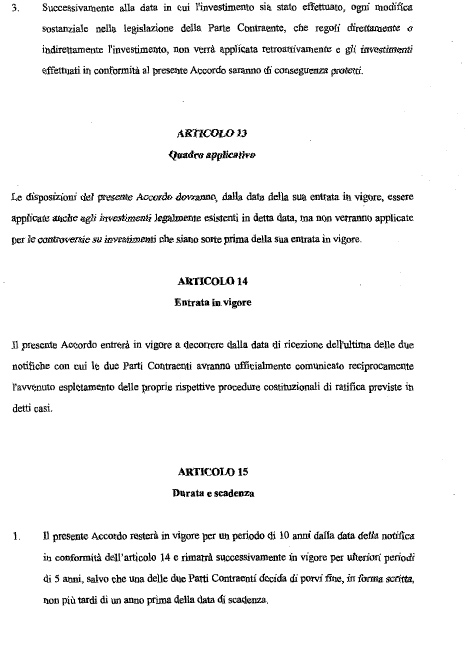 3. Successivamente alla data in cui l'investimento sia stato effettuato, ogni modifica sostanziale nella legislazione della Parte Contraente, che regoli direttamente o indirettamente l'investimento, non verrà applicata retroattivamente e gli investimenti effettuati in conformità al presente Accordo saranno di conseguenza protetti.

ARTICOLO 13
Quadro applicativo

Le disposizioni del presente Accordo dovranno, dalla data della sua entrata in vigore, essere applicate anche agli investimenti legalmente esistenti in detta data, ma non verranno applicate per le controversie su investimenti che siano sorte prima della sua entrata in vigore.

ARTICOLO 14
Entrata in vigore

Il presente Accordo entrerà in vigore a decorrere dalla data di ricezione dell'ultima delle due notifiche con cui le due Parti Contraenti avranno ufficialmente comunicato reciprocamente l'avvenuto espletamento delle proprie rispettive procedure costituzionali di ratifica previste in detti casi.

ARTICOLO 15
Durata e scadenza

1. Il presente Accordo resterà in vigore per un periodo di 10 anni dalla data della notifica in conformità dell'articolo 14 e rimarrà successivamente in vigore per ulteriori periodi di 5 anni, salvo che una delle due Parti Contraenti decida di porvi fine, in forma scritta, non più tardi di un anno prima della data di scadenza.